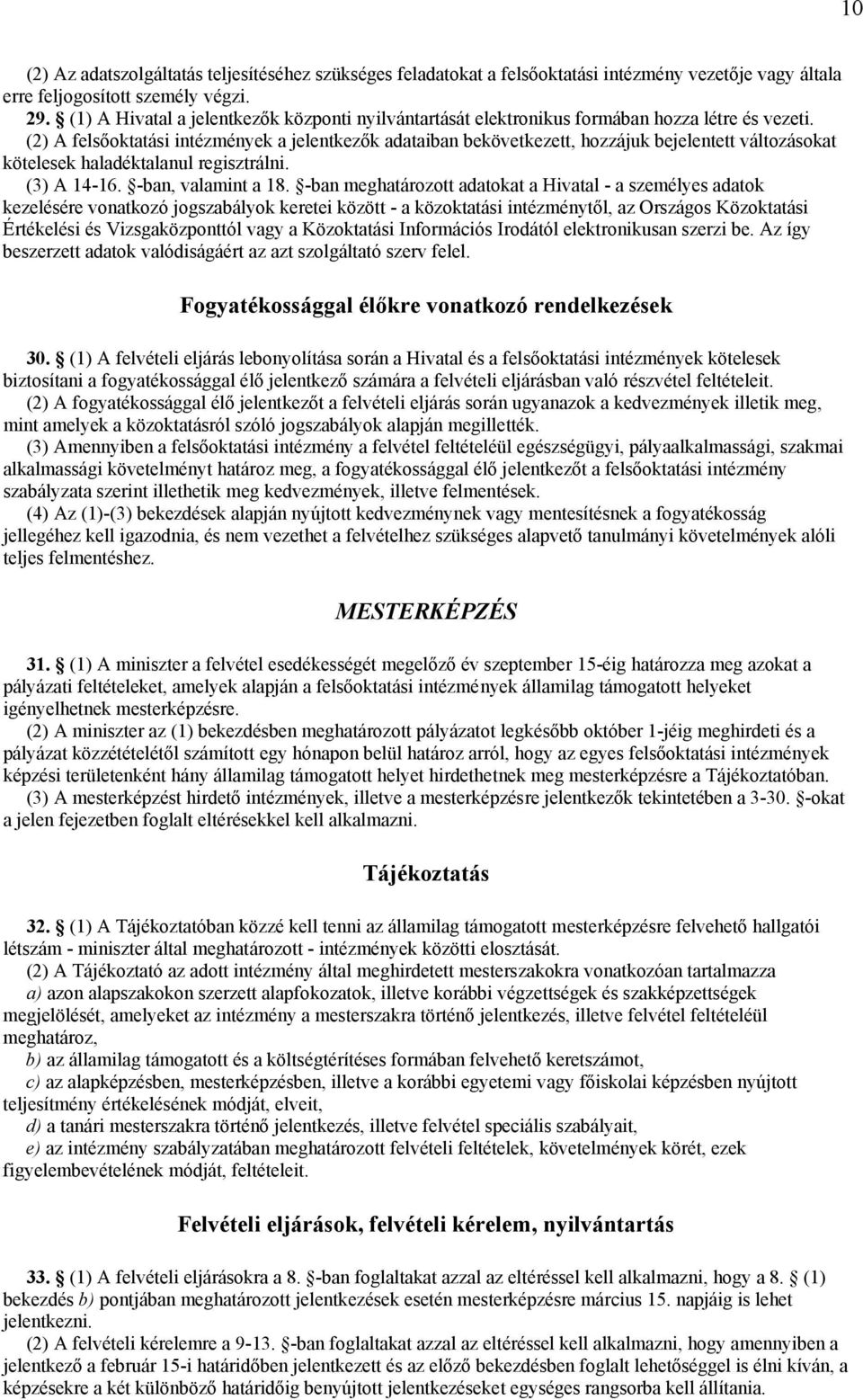 10

(2) Az adatszolgáltatás teljesítéséhez szükséges feladatokat a felsőoktatási intézmény vezetője vagy általa erre feljogosított személy végzi.

29. § (1) A Hivatal a jelentkezők központi nyilvántartását elektronikus formában hozza létre és vezeti.

(2) A felsőoktatási intézmények a jelentkezők adataiban bekövetkezett, hozzájuk bejelentett változásokat kötelesek haladéktalanul regisztrálni.

(3) A 14-16. §-ban, valamint a 18. §-ban meghatározott adatokat a Hivatal - a személyes adatok kezelésére vonatkozó jogszabályok keretei között - a közoktatási intézménytől, az Országos Közoktatási Értékelési és Vizsgaközponttól vagy a Közoktatási Információs Irodától elektronikusan szerzi be. Az így beszerzett adatok valódiságáért az azt szolgáltató szerv felel.

Fogyatékossággal élőkre vonatkozó rendelkezések

30. § (1) A felvételi eljárás lebonyolítása során a Hivatal és a felsőoktatási intézmények kötelesek biztosítani a fogyatékossággal élő jelentkező számára a felvételi eljárásban való részvétel feltételeit.

(2) A fogyatékossággal élő jelentkezőt a felvételi eljárás során ugyanazok a kedvezmények illetik meg, mint amelyek a közoktatásról szóló jogszabályok alapján megillették.

(3) Amennyiben a felsőoktatási intézmény a felvétel feltételéül egészségügyi, pályaalkalmassági, szakmai alkalmassági követelményt határoz meg, a fogyatékossággal élő jelentkezőt a felsőoktatási intézmény szabályzata szerint illethetik meg kedvezmények, illetve felmentések.

(4) Az (1)-(3) bekezdések alapján nyújtott kedvezménynek vagy mentesítésnek a fogyatékosság jellegéhez kell igazodnia, és nem vezethet a felvételhez szükséges alapvető tanulmányi követelmények alóli teljes felmentéshez.

MESTERKÉPZÉS

31. § (1) A miniszter a felvétel esedékességét megelőző év szeptember 15-éig határozza meg azokat a pályázati feltételeket, amelyek alapján a felsőoktatási intézmények államilag támogatott helyeket igényelhetnek mesterképzésre.

(2) A miniszter az (1) bekezdésben meghatározott pályázatot legkésőbb október 1-jéig meghirdeti és a pályázat közzétételétől számított egy hónapon belül határoz arról, hogy az egyes felsőoktatási intézmények képzési területenként hány államilag támogatott helyet hirdethetnek meg mesterképzésre a Tájékoztatóban.

(3) A mesterképzést hirdető intézmények, illetve a mesterképzésre jelentkezők tekintetében a 3-30. §-okat a jelen fejezetben foglalt eltérésekkel kell alkalmazni.

Tájékoztatás

32. § (1) A Tájékoztatóban közzé kell tenni az államilag támogatott mesterképzésre felvehető hallgatói létszám - miniszter által meghatározott - intézmények közötti elosztását.

(2) A Tájékoztató az adott intézmény által meghirdetett mesterszakokra vonatkozóan tartalmazza

a) azon alapszakokon szerzett alapfokozatok, illetve korábbi végzettségek és szakképzettségek megjelölését, amelyeket az intézmény a mesterszakra történő jelentkezés, illetve felvétel feltételéül meghatároz,

b) az államilag támogatott és a költségtérítéses formában felvehető keretszámot,

c) az alapképzésben, mesterképzésben, illetve a korábbi egyetemi vagy főiskolai képzésben nyújtott teljesítmény értékelésének módját, elveit,

d) a tanári mesterszakra történő jelentkezés, illetve felvétel speciális szabályait,

e) az intézmény szabályzatában meghatározott felvételi feltételek, követelmények körét, ezek figyelembevételének módját, feltételeit.

Felvételi eljárások, felvételi kérelem, nyilvántartás

33. § (1) A felvételi eljárásokra a 8. §-ban foglaltakat azzal az eltéréssel kell alkalmazni, hogy a 8. § (1) bekezdés b) pontjában meghatározott jelentkezések esetén mesterképzésre március 15. napjáig is lehet jelentkezni.

(2) A felvételi kérelemre a 9-13. §-ban foglaltakat azzal az eltéréssel kell alkalmazni, hogy amennyiben a jelentkező a február 15-i határidőben jelentkezett és az előző bekezdésben foglalt lehetőséggel is élni kíván, a képzésekre a két különböző határidőig benyújtott jelentkezéseket egységes rangsorba kell állítania.